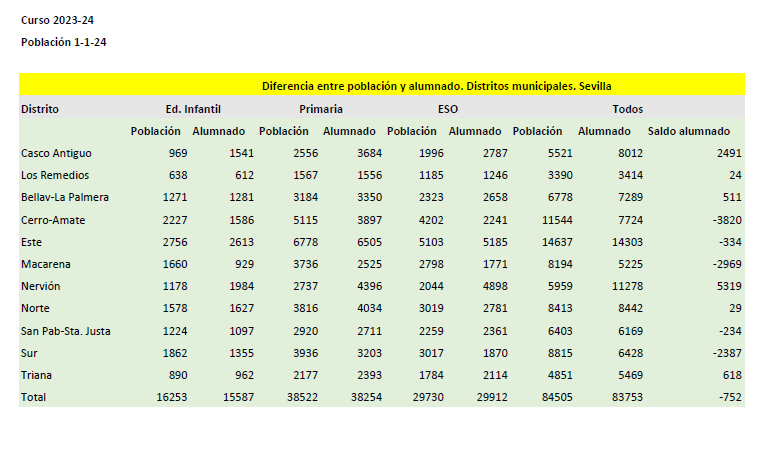 Curso 2023-24

Población 1-1-24

Diferencia entre población y alumnado. Distritos municipales. Sevilla

| Distrito | Ed. Infantil | | Primaria | | ESO | | Todos | | |
|---|---|---|---|---|---|---|---|---|---|
| | Población | Alumnado | Población | Alumnado | Población | Alumnado | Población | Alumnado | Saldo alumnado |
| Casco Antiguo | 969 | 1541 | 2556 | 3684 | 1996 | 2787 | 5521 | 8012 | 2491 |
| Los Remedios | 638 | 612 | 1567 | 1556 | 1185 | 1246 | 3390 | 3414 | 24 |
| Bellav-La Palmera | 1271 | 1281 | 3184 | 3350 | 2323 | 2658 | 6778 | 7289 | 511 |
| Cerro-Amate | 2227 | 1586 | 5115 | 3897 | 4202 | 2241 | 11544 | 7724 | -3820 |
| Este | 2756 | 2613 | 6778 | 6505 | 5103 | 5185 | 14637 | 14303 | -334 |
| Macarena | 1660 | 929 | 3736 | 2525 | 2798 | 1771 | 8194 | 5225 | -2969 |
| Nervión | 1178 | 1984 | 2737 | 4396 | 2044 | 4898 | 5959 | 11278 | 5319 |
| Norte | 1578 | 1627 | 3816 | 4034 | 3019 | 2781 | 8413 | 8442 | 29 |
| San Pab-Sta. Justa | 1224 | 1097 | 2920 | 2711 | 2259 | 2361 | 6403 | 6169 | -234 |
| Sur | 1862 | 1355 | 3936 | 3203 | 3017 | 1870 | 8815 | 6428 | -2387 |
| Triana | 890 | 962 | 2177 | 2393 | 1784 | 2114 | 4851 | 5469 | 618 |
| Total | 16253 | 15587 | 38522 | 38254 | 29730 | 29912 | 84505 | 83753 | -752 |